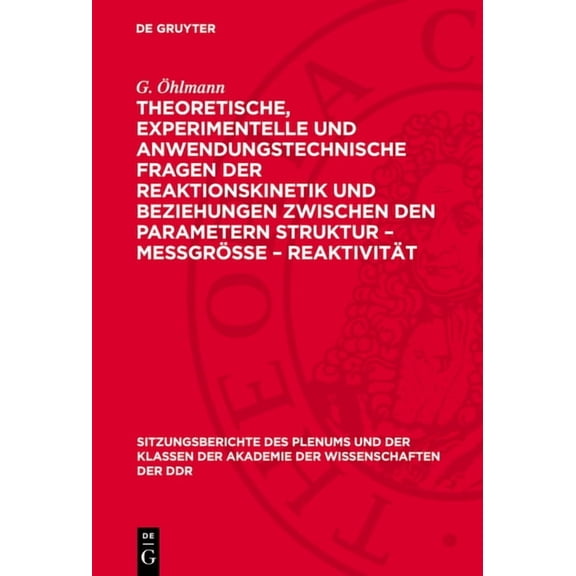 DE GRUYTER

G. Öhlmann

THEORETISCHE, EXPERIMENTELLE UND ANWENDUNGSTECHNISCHE FRAGEN DER REAKTIONSKINETIK UND BEZIEHUNGEN ZWISCHEN DEN PARAMETERN STRUKTUR – MESSGRÖSSE – REAKTIVITÄT

SITZUNGSBERICHTE DES PLENUMS UND DER KLASSEN DER AKADEMIE DER WISSENSCHAFTEN DER DDR

DE G